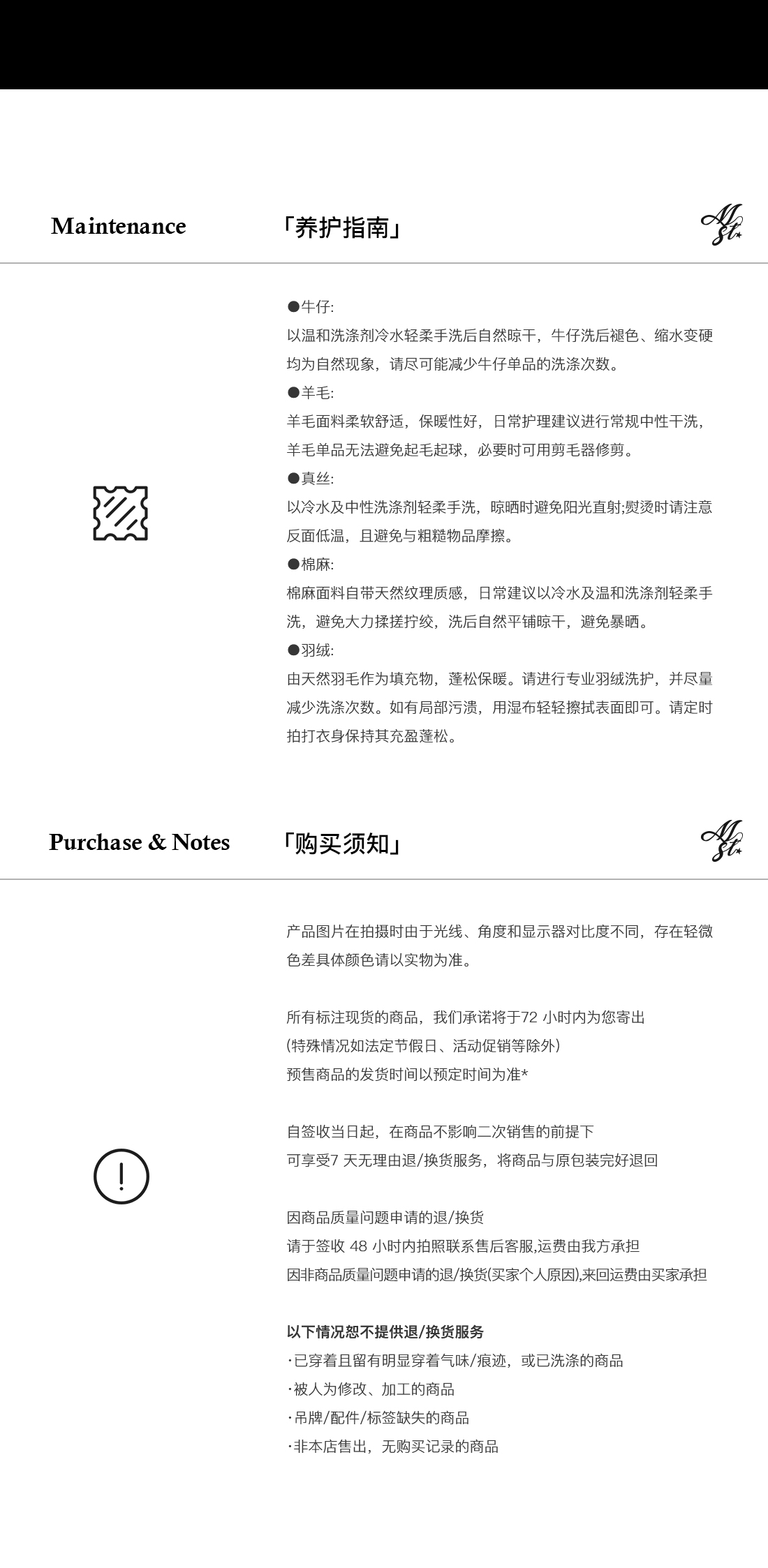 Maintenance

「养护指南」

●牛仔:
以温和洗涤剂冷水轻柔手洗后自然晾干，牛仔洗后褪色、缩水变硬均为自然现象，请尽可能减少牛仔单品的洗涤次数。
●羊毛:
羊毛面料柔软舒适，保暖性好，日常护理建议进行常规中性干洗，羊毛单品无法避免起毛起球，必要时可用剪毛器修剪。
●真丝:
以冷水及中性洗涤剂轻柔手洗，晾晒时避免阳光直射;熨烫时请注意反面低温，且避免与粗糙物品摩擦。
●棉麻:
棉麻面料自带天然纹理质感，日常建议以冷水及温和洗涤剂轻柔手洗，避免大力揉搓拧绞，洗后自然平铺晾干，避免暴晒。
●羽绒:
由天然羽毛作为填充物，蓬松保暖。请进行专业羽绒洗护，并尽量减少洗涤次数。如有局部污渍，用湿布轻轻擦拭表面即可。请定时拍打衣身保持其充盈蓬松。

Purchase & Notes

「购买须知」

产品图片在拍摄时由于光线、角度和显示器对比度不同，存在轻微色差具体颜色请以实物为准。

所有标注现货的商品，我们承诺将于72 小时内为您寄出
(特殊情况如法定节假日、活动促销等除外)
预售商品的发货时间以预定时间为准*

自签收当日起，在商品不影响二次销售的前提下
可享受7 天无理由退/换货服务，将商品与原包装完好退回

因商品质量问题申请的退/换货
请于签收 48 小时内拍照联系售后客服,运费由我方承担
因非商品质量问题申请的退/换货(买家个人原因),来回运费由买家承担

以下情况恕不提供退/换货服务
·已穿着且留有明显穿着气味/痕迹，或已洗涤的商品
·被人为修改、加工的商品
·吊牌/配件/标签缺失的商品
·非本店售出，无购买记录的商品